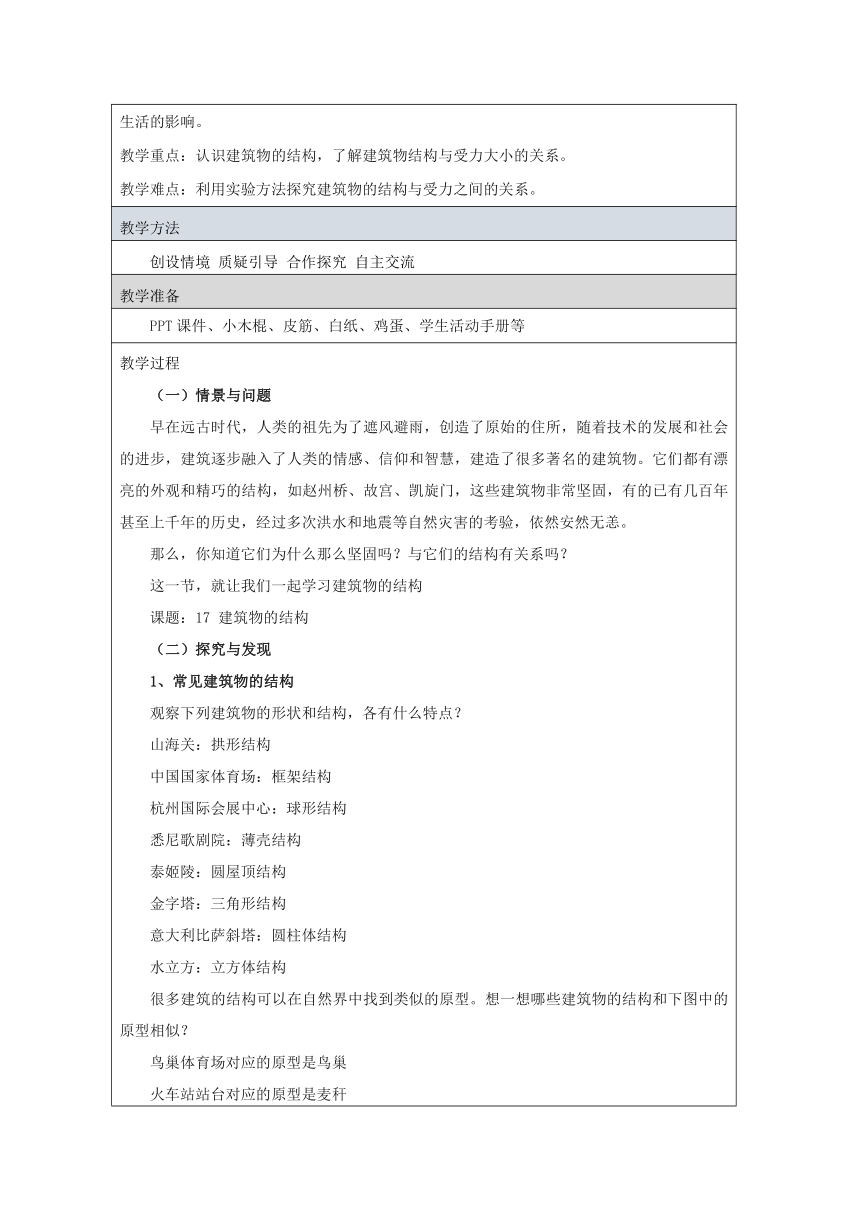 生活的影响。

教学重点：认识建筑物的结构，了解建筑物结构与受力大小的关系。

教学难点：利用实验方法探究建筑物的结构与受力之间的关系。

教学方法

创设情境 质疑引导 合作探究 自主交流

教学准备

PPT 课件、小木棍、皮筋、白纸、鸡蛋、学生活动手册等

教学过程

（一）情景与问题

早在远古时代，人类的祖先为了遮风避雨，创造了原始的住所，随着技术的发展和社会的进步，建筑逐步融入了人类的情感、信仰和智慧，建造了很多著名的建筑物。它们都有漂亮的外观和精巧的结构，如赵州桥、故宫、凯旋门，这些建筑物非常坚固，有的已有几百年甚至上千年的历史，经过多次洪水和地震等自然灾害的考验，依然安然无恙。

那么，你知道它们为什么那么坚固吗？与它们的结构有关系吗？

这一节，就让我们一起学习建筑物的结构

课题：17 建筑物的结构

（二）探究与发现

1、常见建筑物的结构

观察下列建筑物的形状和结构，各有什么特点？

山海关：拱形结构

中国国家体育场：框架结构

杭州国际会展中心：球形结构

悉尼歌剧院：薄壳结构

泰姬陵：圆屋顶结构

金字塔：三角形结构

意大利比萨斜塔：圆柱体结构

水立方：立方体结构

很多建筑的结构可以在自然界中找到类似的原型。想一想哪些建筑物的结构和下图中的原型相似？

鸟巢体育场对应的原型是鸟巢

火车站站台对应的原型是麦秆